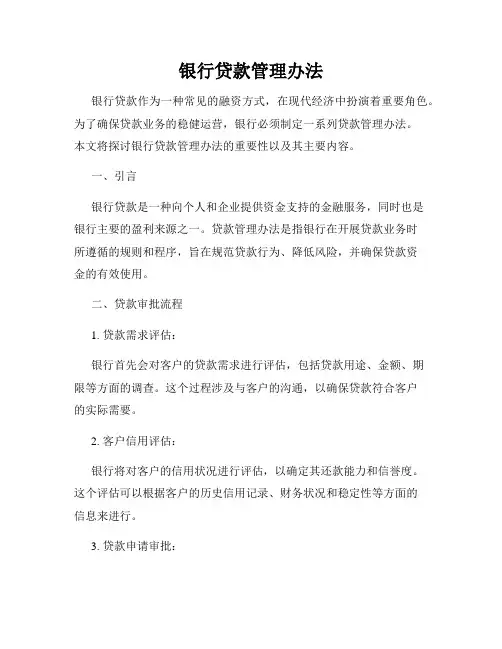 银行贷款管理办法

银行贷款作为一种常见的融资方式，在现代经济中扮演着重要角色。为了确保贷款业务的稳健运营，银行必须制定一系列贷款管理办法。本文将探讨银行贷款管理办法的重要性以及其主要内容。

一、引言

银行贷款是一种向个人和企业提供资金支持的金融服务，同时也是银行主要的盈利来源之一。贷款管理办法是指银行在开展贷款业务时所遵循的规则和程序，旨在规范贷款行为、降低风险，并确保贷款资金的有效使用。

二、贷款审批流程

1. 贷款需求评估：

银行首先会对客户的贷款需求进行评估，包括贷款用途、金额、期限等方面的调查。这个过程涉及与客户的沟通，以确保贷款符合客户的实际需要。

2. 客户信用评估：

银行将对客户的信用状况进行评估，以确定其还款能力和信誉度。这个评估可以根据客户的历史信用记录、财务状况和稳定性等方面的信息来进行。

3. 贷款申请审批：